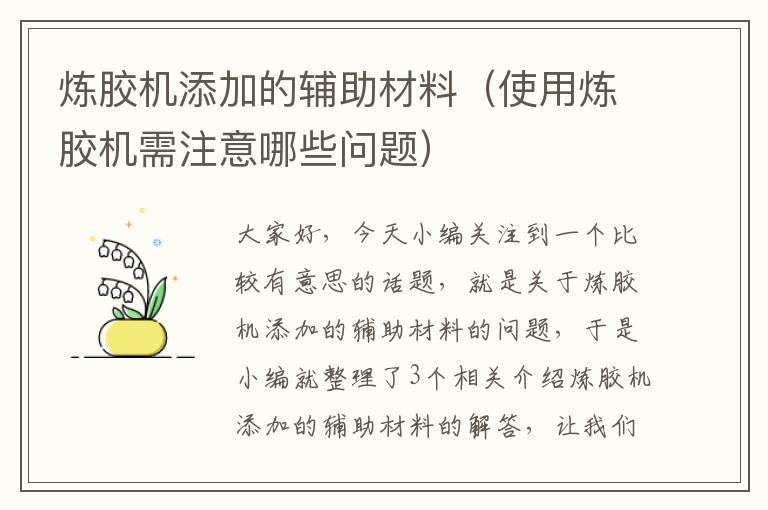 炼胶机添加的辅助材料（使用炼胶机需注意哪些问题）

大家好，今天小编关注到一个比较有意思的话题，就是关于炼胶机添加的辅助材料的问题，于是小编就整理了3个相关介绍炼胶机添加的辅助材料的解答，让我们